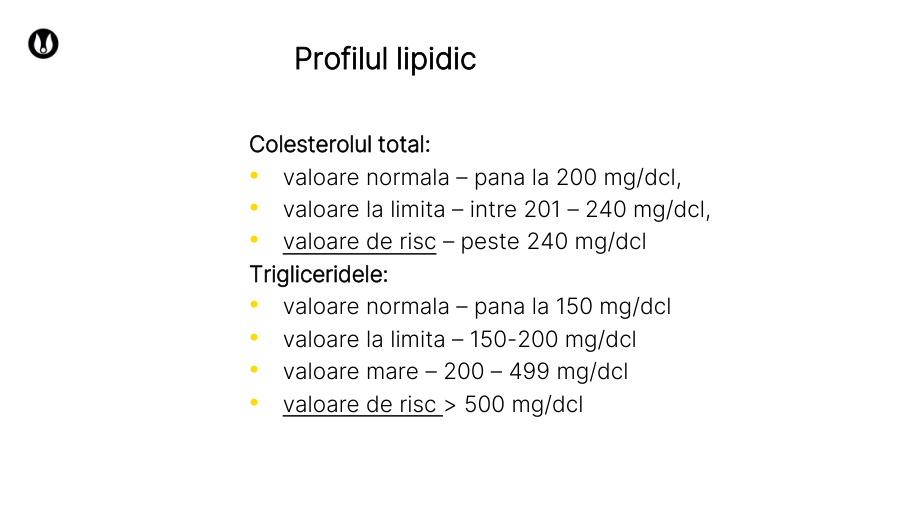 Profilul lipidic

Colesterolul total:
• valoare normala – pana la 200 mg/dcl,
• valoare la limita – intre 201 – 240 mg/dcl,
• valoare de risc – peste 240 mg/dcl
Trigliceridele:
• valoare normala – pana la 150 mg/dcl
• valoare la limita – 150-200 mg/dcl
• valoare mare – 200 – 499 mg/dcl
• valoare de risc > 500 mg/dcl